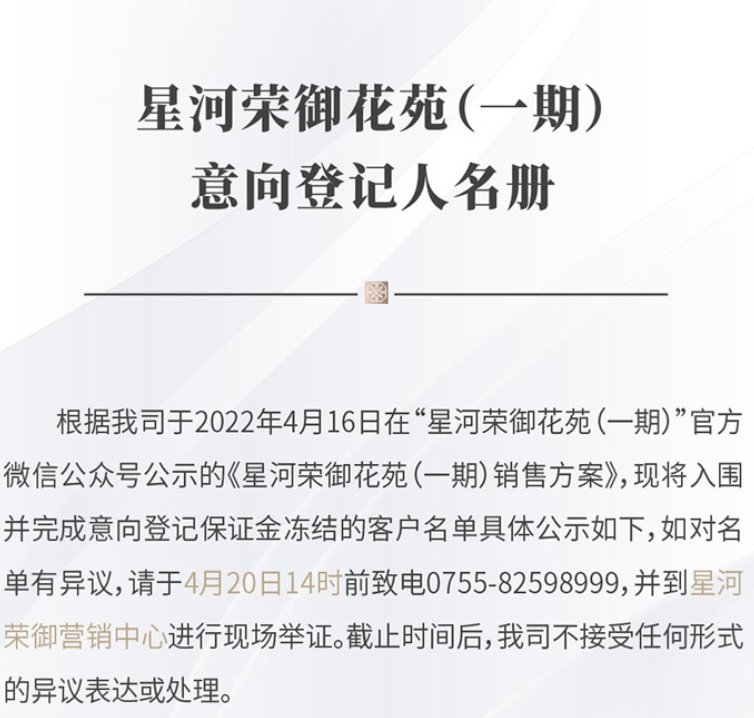 星河荣御花苑(一期)
意向登记人名册

根据我司于2022年4月16日在“星河荣御花苑(一期)”官方微信公众号公示的《星河荣御花苑(一期)销售方案》,现将入围并完成意向登记保证金冻结的客户名单具体公示如下,如对名单有异议,请于4月20日14时前致电0755-82598999,并到星河荣御营销中心进行现场举证。截止时间后,我司不接受任何形式的异议表达或处理。